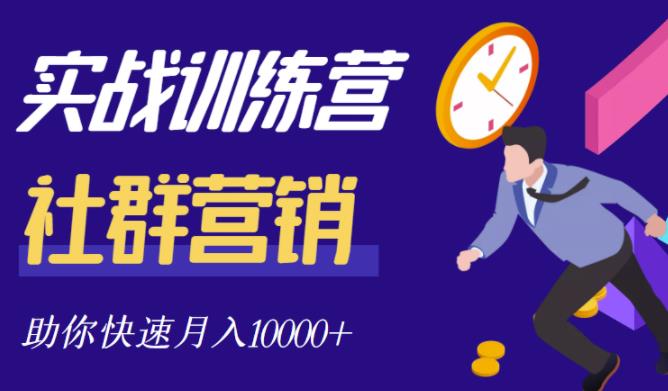 实战训练营

社群营销

助你快速月入10000+